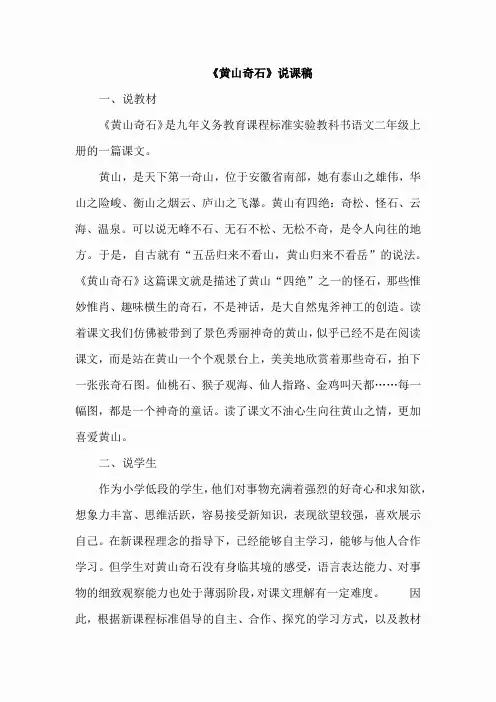 《黄山奇石》说课稿

一、说教材

《黄山奇石》是九年义务教育课程标准实验教科书语文二年级上册的一篇课文。

黄山，是天下第一奇山，位于安徽省南部，她有泰山之雄伟，华山之险峻、衡山之烟云、庐山之飞瀑。黄山有四绝：奇松、怪石、云海、温泉。可以说无峰不石、无石不松、无松不奇，是令人向往的地方。于是，自古就有“五岳归来不看山，黄山归来不看岳”的说法。《黄山奇石》这篇课文就是描述了黄山“四绝”之一的怪石，那些惟妙惟肖、趣味横生的奇石，不是神话，是大自然鬼斧神工的创造。读着课文我们仿佛被带到了景色秀丽神奇的黄山，似乎已经不是在阅读课文，而是站在黄山一个个观景台上，美美地欣赏着那些奇石，拍下一张张奇石图。仙桃石、猴子观海、仙人指路、金鸡叫天都……每一幅图，都是一个神奇的童话。读了课文不油心生向往黄山之情，更加喜爱黄山。

二、说学生

作为小学低段的学生，他们对事物充满着强烈的好奇心和求知欲，想象力丰富、思维活跃，容易接受新知识，表现欲望较强，喜欢展示自己。在新课程理念的指导下，已经能够自主学习，能够与他人合作学习。但学生对黄山奇石没有身临其境的感受，语言表达能力、对事物的细致观察能力也处于薄弱阶段，对课文理解有一定难度。　因此，根据新课程标准倡导的自主、合作、探究的学习方式，以及教材